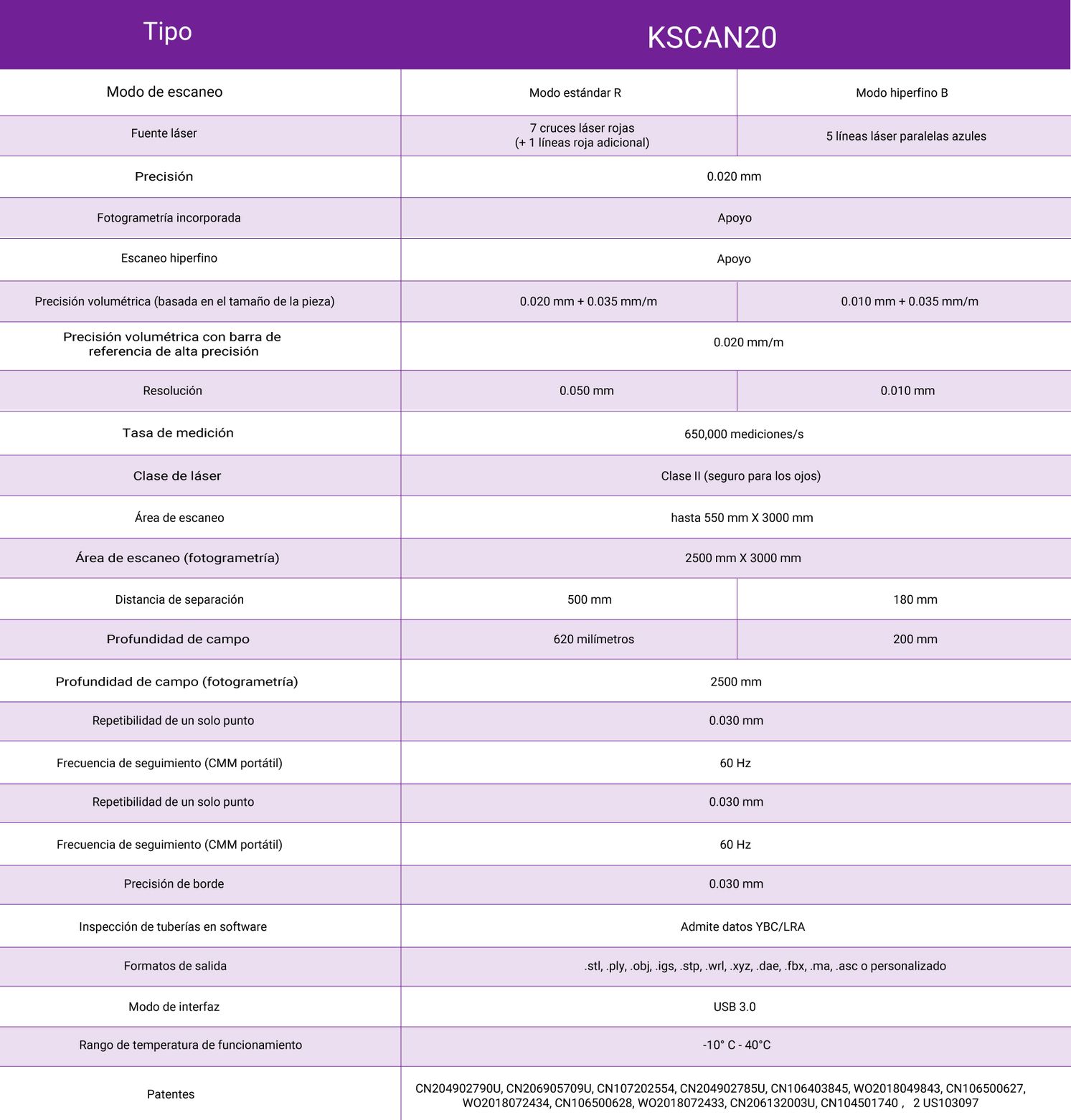 | Tipo | KSCAN20 | |
|---|---|---|
| Modo de escaneo | Modo estándar R | Modo hiperfino B |
| Fuente láser | 7 cruces láser rojas (+ 1 líneas roja adicional) | 5 líneas láser paralelas azules |
| Precisión | 0.020 mm | |
| Fotogrametría incorporada | Apoyo | |
| Escaneo hiperfino | Apoyo | |
| Precisión volumétrica (basada en el tamaño de la pieza) | 0.020 mm + 0.035 mm/m | 0.010 mm + 0.035 mm/m |
| Precisión volumétrica con barra de referencia de alta precisión | 0.020 mm/m | |
| Resolución | 0.050 mm | 0.010 mm |
| Tasa de medición | 650,000 mediciones/s | |
| Clase de láser | Clase II (seguro para los ojos) | |
| Área de escaneo | hasta 550 mm X 3000 mm | |
| Área de escaneo (fotogrametría) | 2500 mm X 3000 mm | |
| Distancia de separación | 500 mm | 180 mm |
| Profundidad de campo | 620 milímetros | 200 mm |
| Profundidad de campo (fotogrametría) | 2500 mm | |
| Repetibilidad de un solo punto | 0.030 mm | |
| Frecuencia de seguimiento (CMM portátil) | 60 Hz | |
| Repetibilidad de un solo punto | 0.030 mm | |
| Frecuencia de seguimiento (CMM portátil) | 60 Hz | |
| Precisión de borde | 0.030 mm | |
| Inspección de tuberías en software | Admite datos YBC/LRA | |
| Formatos de salida | .stl, .ply, .obj, .igs, .stp, .wrl, .xyz, .dae, .fbx, .ma, .asc o personalizado | |
| Modo de interfaz | USB 3.0 | |
| Rango de temperatura de funcionamiento | -10° C - 40°C | |
| Patentes | CN204902790U, CN206905709U, CN107202554, CN204902785U, CN106403845, WO2018049843, CN106500627, WO2018072434, CN106500628, WO2018072433, CN206132003U, CN104501740 , 2 US103097 | |